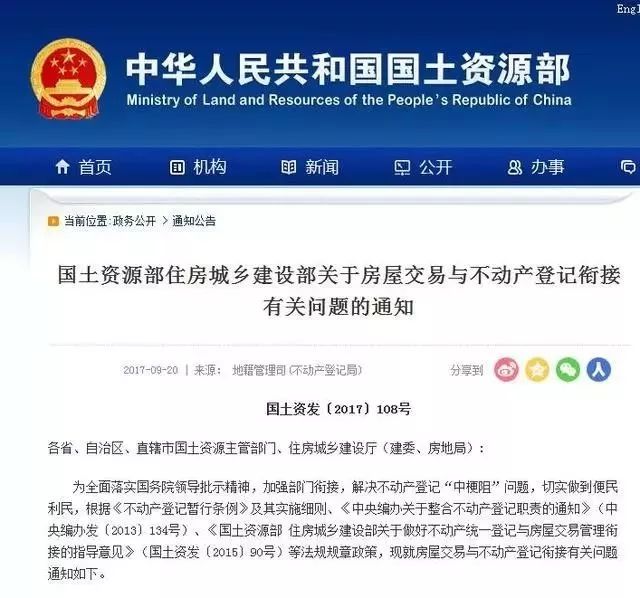 Engl

中华人民共和国国土资源部
Ministry of Land and Resources of the People's Republic of China

首页 机构 新闻 公开 办事

当前位置:政务公开 > 通知公告

国土资源部住房城乡建设部关于房屋交易与不动产登记衔接有关问题的通知

2017-09-20 | 来源: 地籍管理司(不动产登记局)

分享到

国土资发〔2017〕108号

各省、自治区、直辖市国土资源主管部门、住房城乡建设厅(建委、房地局):

为全面落实国务院领导批示精神，加强部门衔接，解决不动产登记“中梗阻”问题，切实做到便民利民，根据《不动产登记暂行条例》及其实施细则、《中央编办关于整合不动产登记职责的通知》(中央编办发〔2013〕134号)、《国土资源部 住房城乡建设部关于做好不动产统一登记与房屋交易管理衔接的指导意见》(国土资发〔2015〕90号)等法规规章政策，现就房屋交易与不动产登记衔接有关问题通知如下。